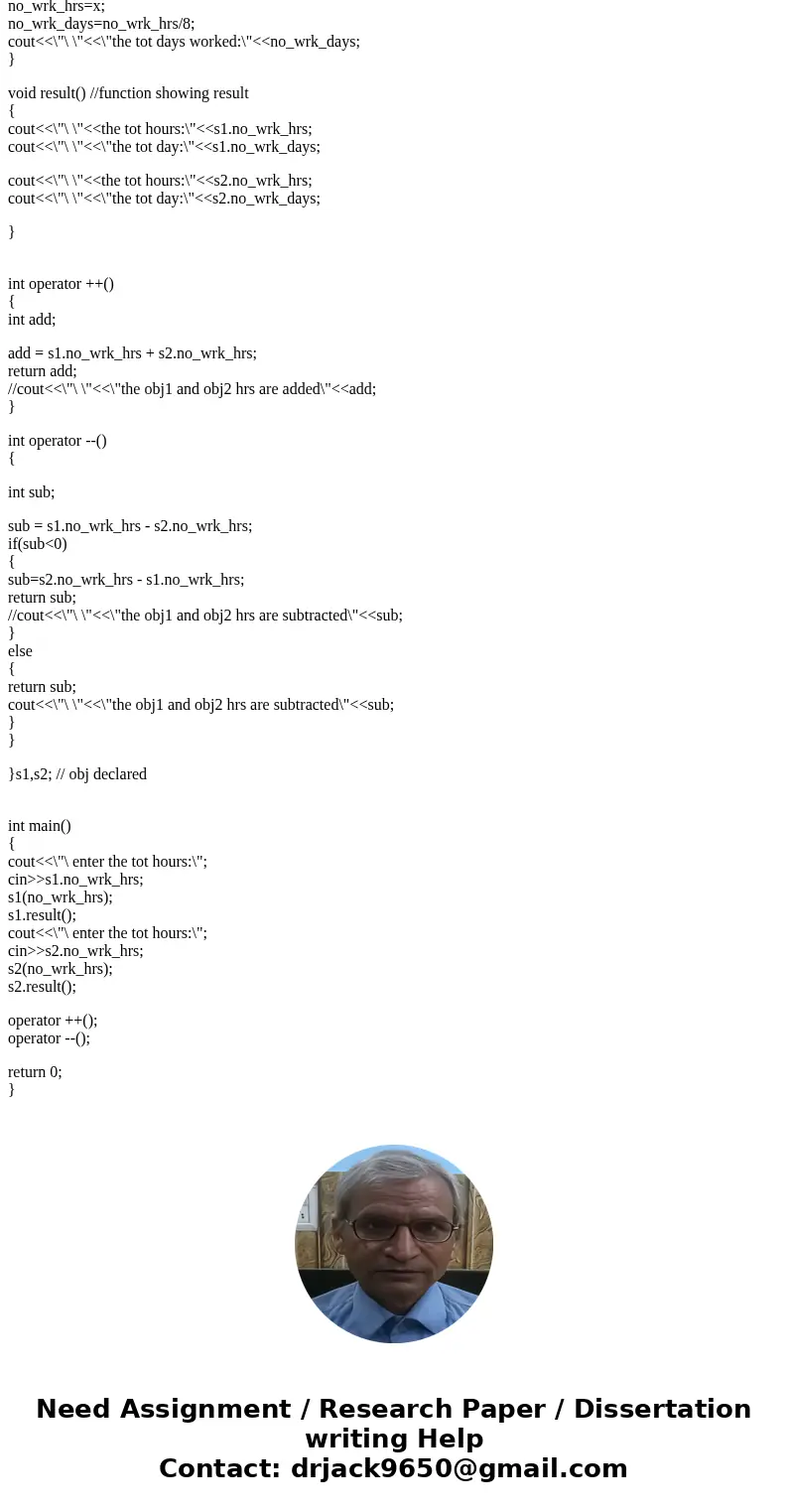 no_wrk_hrs=x;
no_wrk_days=no_wrk_hrs/8;
cout<<\"\ \"<<\"the tot days worked:\"<<no_wrk_days;
}

void result() //function showing result
{
cout<<\"\ \"<<the tot hours:\"<<s1.no_wrk_hrs;
cout<<\"\ \"<<\"the tot day:\"<<s1.no_wrk_days;

cout<<\"\ \"<<the tot hours:\"<<s2.no_wrk_hrs;
cout<<\"\ \"<<\"the tot day:\"<<s2.no_wrk_days;

}

int operator ++()
{
int add;

add = s1.no_wrk_hrs + s2.no_wrk_hrs;
return add;
//cout<<\"\ \"<<\"the obj1 and obj2 hrs are added\"<<add;
}

int operator --()
{

int sub;

sub = s1.no_wrk_hrs - s2.no_wrk_hrs;
if(sub<0)
{
sub=s2.no_wrk_hrs - s1.no_wrk_hrs;
return sub;
//cout<<\"\ \"<<\"the obj1 and obj2 hrs are subtracted\"<<sub;
}
else
{
return sub;
cout<<\"\ \"<<\"the obj1 and obj2 hrs are subtracted\"<<sub;
}
}

}s1,s2; // obj declared

int main()
{
cout<<\"\ enter the tot hours:\";
cin>>s1.no_wrk_hrs;
s1(no_wrk_hrs);
s1.result();
cout<<\"\ enter the tot hours:\";
cin>>s2.no_wrk_hrs;
s2(no_wrk_hrs);
s2.result();

operator ++();
operator --();

return 0;
}

Need Assignment / Research Paper / Dissertation writing Help
Contact: drjack9650@gmail.com